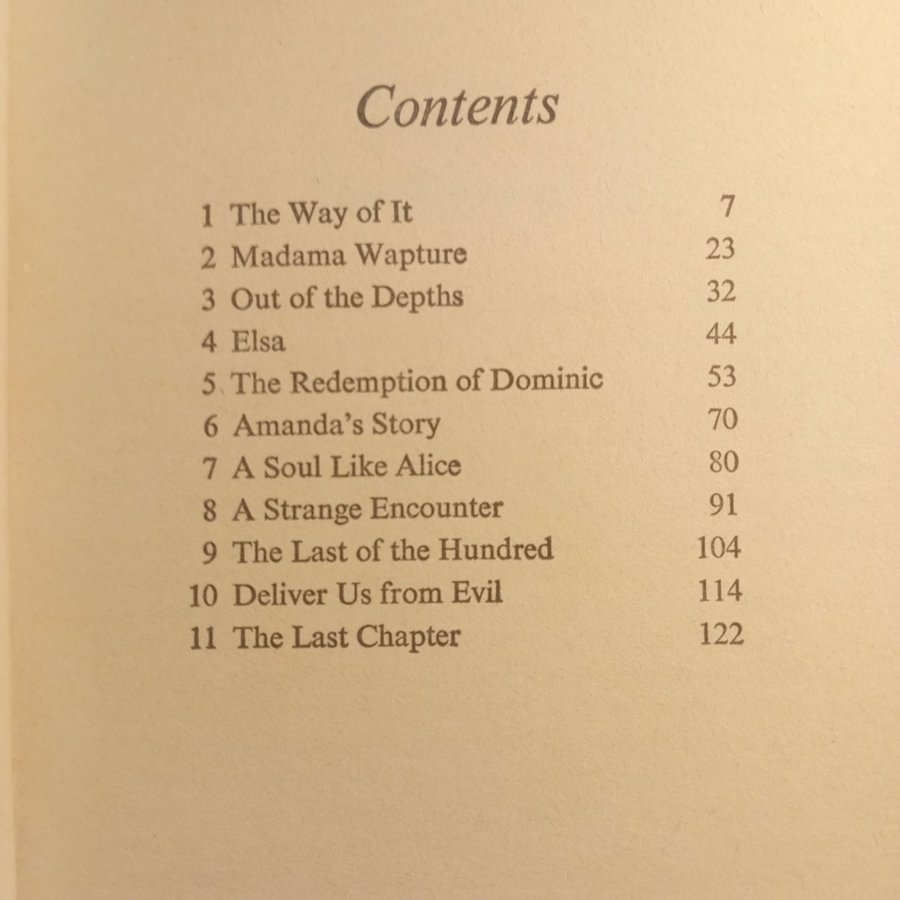 Contents

1 The Way of It 7
2 Madama Wapture 23
3 Out of the Depths 32
4 Elsa 44
5 The Redemption of Dominic 53
6 Amanda's Story 70
7 A Soul Like Alice 80
8 A Strange Encounter 91
9 The Last of the Hundred 104
10 Deliver Us from Evil 114
11 The Last Chapter 122